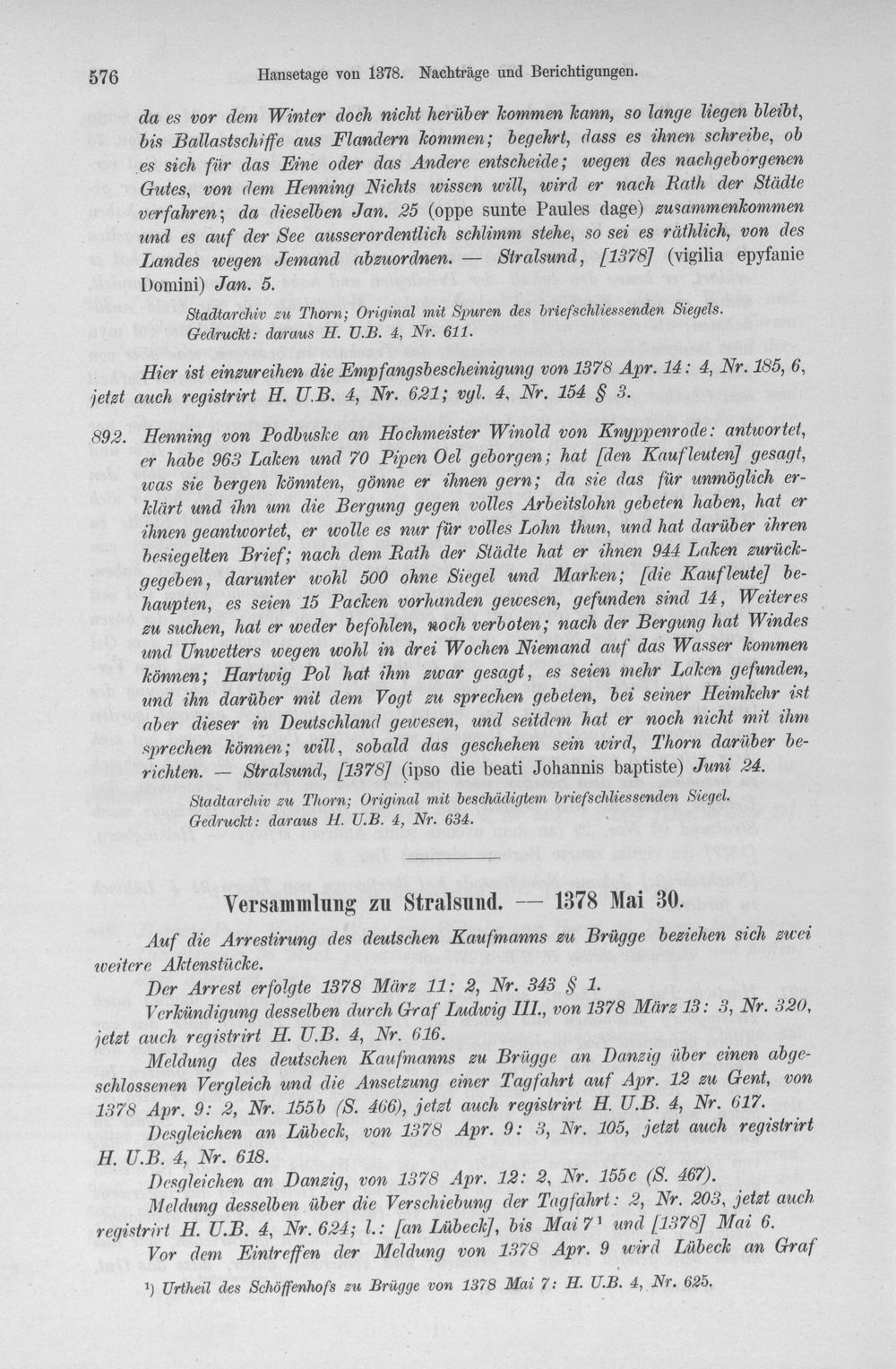 576 Hansetage von 1378. Nachträge und Berichtigungen.

da es vor dem Winter doch nicht herüber kommen kann, so lange liegen bleibt, bis Ballastschiffe aus Flandern kommen; begehrt, dass es ihnen schreibe, ob es sich für das Eine oder das Andere entscheide; wegen des nachgeborgenen Gutes, von dem Henning Nichts wissen will, wird er nach Rath der Städte verfahren; da dieselben Jan. 25 (oppe sunte Paules dage) zusammenkommen und es auf der See ausserordentlich schlimm stehe, so sei es räthlich, von des Landes wegen Jemand abzuordnen. — Stralsund, [1378] (vigilia epyfanie Domini) Jan. 5.

Stadtarchiv zu Thorn; Original mit Spuren des briefschliessenden Siegels. Gedruckt: daraus H. U.B. 4, Nr. 611.

Hier ist einzureihen die Empfangsbescheinigung von 1378 Apr. 14: 4, Nr. 185, 6, jetzt auch registrirt H. U.B. 4, Nr. 621; vgl. 4, Nr. 154 § 3.

892. Henning von Podbuske an Hochmeister Winold von Knyppenrode: antwortet, er habe 963 Laken und 70 Pipen Oel geborgen; hat [den Kaufleuten] gesagt, was sie bergen könnten, gönne er ihnen gern; da sie das für unmöglich erklärt und ihn um die Bergung gegen volles Arbeitslohn gebeten haben, hat er ihnen geantwortet, er wolle es nur für volles Lohn thun, und hat darüber ihren besiegelten Brief; nach dem Rath der Städte hat er ihnen 944 Laken zurückgegeben, darunter wohl 500 ohne Siegel und Marken; [die Kaufleute] behaupten, es seien 15 Packen vorhanden gewesen, gefunden sind 14, Weiteres zu suchen, hat er weder befohlen, noch verboten; nach der Bergung hat Windes und Unwetters wegen wohl in drei Wochen Niemand auf das Wasser kommen können; Hartwig Pol hat ihm zwar gesagt, es seien mehr Laken gefunden, und ihn darüber mit dem Vogt zu sprechen gebeten, bei seiner Heimkehr ist aber dieser in Deutschland gewesen, und seitdem hat er noch nicht mit ihm sprechen können; will, sobald das geschehen sein wird, Thorn darüber berichten. — Stralsund, [1378] (ipso die beati Johannis baptiste) Juni 24.

Stadtarchiv zu Thorn; Original mit beschädigtem briefschliessenden Siegel. Gedruckt: daraus H. U.B. 4, Nr. 634.

Versammlung zu Stralsund. — 1378 Mai 30.

Auf die Arrestirung des deutschen Kaufmanns zu Brügge beziehen sich zwei weitere Aktenstücke.

Der Arrest erfolgte 1378 März 11: 2, Nr. 343 § 1.

Verkündigung desselben durch Graf Ludwig III., von 1378 März 13: 3, Nr. 320, jetzt auch registrirt H. U.B. 4, Nr. 616.

Meldung des deutschen Kaufmanns zu Brügge an Danzig über einen abgeschlossenen Vergleich und die Ansetzung einer Tagfahrt auf Apr. 12 zu Gent, von 1378 Apr. 9: 2, Nr. 155b (S. 466), jetzt auch registrirt H. U.B. 4, Nr. 617.

Desgleichen an Lübeck, von 1378 Apr. 9: 3, Nr. 105, jetzt auch registrirt H. U.B. 4, Nr. 618.

Desgleichen an Danzig, von 1378 Apr. 12: 2, Nr. 155c (S. 467).

Meldung desselben über die Verschiebung der Tagfahrt: 2, Nr. 203, jetzt auch registrirt H. U.B. 4, Nr. 624; l.: [an Lübeck], bis Mai 7$^{1}$ und [1378] Mai 6.

Vor dem Eintreffen der Meldung von 1378 Apr. 9 wird Lübeck an Graf

$^{1}$) Urtheil des Schöffenhofs zu Brügge von 1378 Mai 7: H. U.B. 4, Nr. 625.